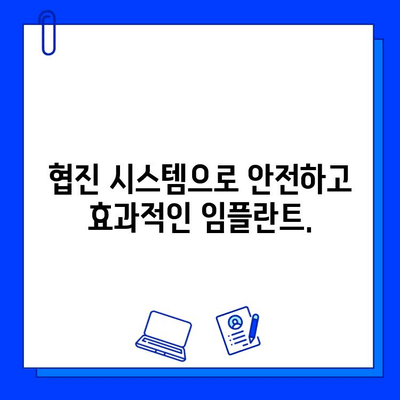 협진 시스템으로 안전하고 효과적인 임플란트.